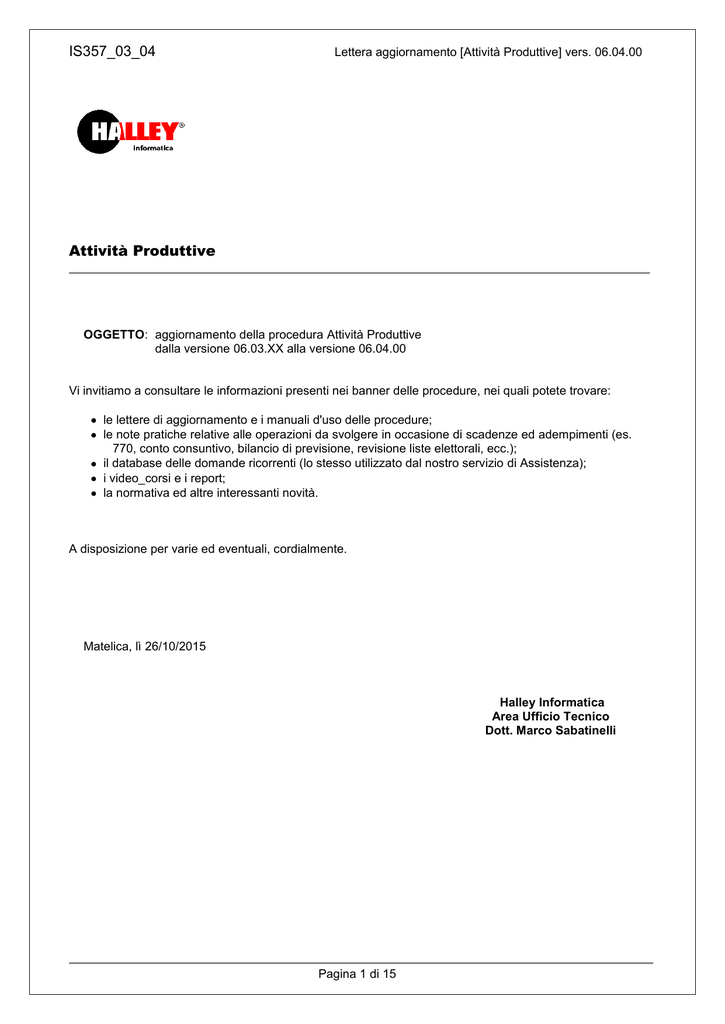 IS357_03_04

Lettera aggiornamento [Attività Produttive] vers. 06.04.00

HALLEY®
informatica

Attività Produttive

OGGETTO: aggiornamento della procedura Attività Produttive dalla versione 06.03.XX alla versione 06.04.00

Vi invitiamo a consultare le informazioni presenti nei banner delle procedure, nei quali potete trovare:

- le lettere di aggiornamento e i manuali d'uso delle procedure;
- le note pratiche relative alle operazioni da svolgere in occasione di scadenze ed adempimenti (es. 770, conto consuntivo, bilancio di previsione, revisione liste elettorali, ecc.);
- il database delle domande ricorrenti (lo stesso utilizzato dal nostro servizio di Assistenza);
- i video_corsi e i report;
- la normativa ed altre interessanti novità.

A disposizione per varie ed eventuali, cordialmente.

Matelica, lì 26/10/2015

Halley Informatica
Area Ufficio Tecnico
Dott. Marco Sabatinelli

Pagina 1 di 15